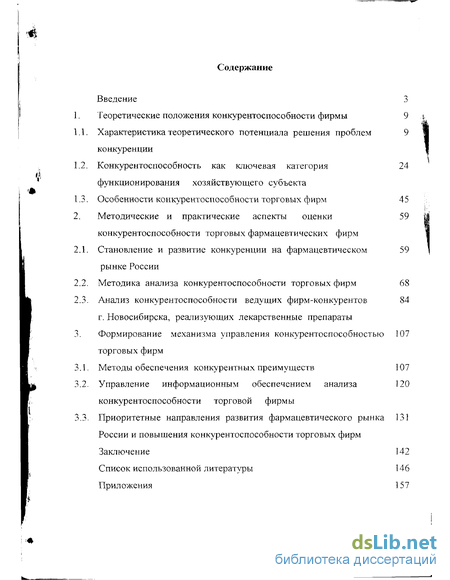 Содержание

| | | |
|---|---|---|
| | Введение | 3 |
| 1. | Теоретические положения конкурентоспособности фирмы | 9 |
| 1.1. | Характеристика теоретического потенциала решения проблем конкуренции | 9 |
| 1.2. | Конкурентоспособность как ключевая категория функционирования хозяйствующего субъекта | 24 |
| 1.3. | Особенности конкурентоспособности торговых фирм | 45 |
| 2. | Методические и практические аспекты оценки конкурентоспособности торговых фармацевтических фирм | 59 |
| 2.1. | Становление и развитие конкуренции на фармацевтическом рынке России | 59 |
| 2.2. | Методика анализа конкурентоспособности торговых фирм | 68 |
| 2.3. | Анализ конкурентоспособности ведущих фирм-конкурентов г. Новосибирска, реализующих лекарственные препараты | 84 |
| 3. | Формирование механизма управления конкурентоспособностью торговых фирм | 107 |
| 3.1. | Методы обеспечения конкурентных преимуществ | 107 |
| 3.2. | Управление информационным обеспечением анализа конкурентоспособности торговой фирмы | 120 |
| 3.3. | Приоритетные направления развития фармацевтического рынка России и повышения конкурентоспособности торговых фирм | 131 |
| | Заключение | 142 |
| | Список использованной литературы | 146 |
| | Приложения | 157 |

dsLib.net
библиотека диссертаций